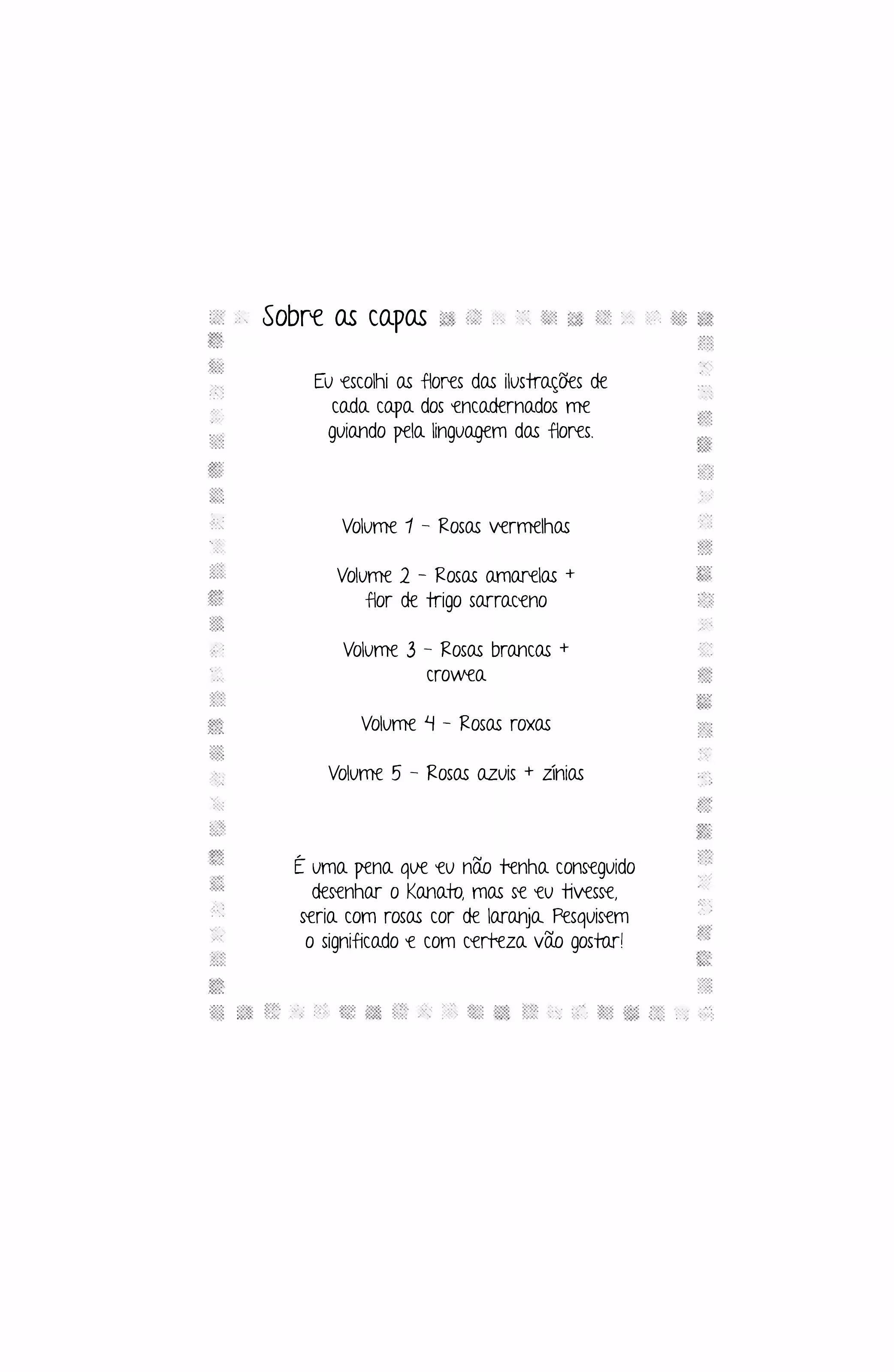 Sobre as capas

Eu escolhi as flores das ilustrações de cada capa dos encadernados me guiando pela linguagem das flores.

Volume 1 – Rosas vermelhas

Volume 2 – Rosas amarelas + flor de trigo sarraceno

Volume 3 – Rosas brancas + crowea

Volume 4 – Rosas roxas

Volume 5 – Rosas azuis + zínias

É uma pena que eu não tenha conseguido desenhar o Kanato, mas se eu tivesse, seria com rosas cor de laranja. Pesquisem o significado e com certeza vão gostar!